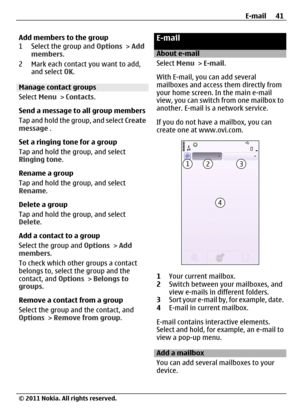 E-mail 41

Add members to the group
1 Select the group and Options > Add members.
2 Mark each contact you want to add, and select OK.

Manage contact groups
Select Menu > Contacts.

Send a message to all group members
Tap and hold the group, and select Create message .

Set a ringing tone for a group
Tap and hold the group, and select Ringing tone.

Rename a group
Tap and hold the group, and select Rename.

Delete a group
Tap and hold the group, and select Delete.

Add a contact to a group
Select the group and Options > Add members.
To check which other groups a contact belongs to, select the group and the contact, and Options > Belongs to groups.

Remove a contact from a group
Select the group and the contact, and Options > Remove from group.

E-mail

About e-mail
Select Menu > E-mail.

With E-mail, you can add several mailboxes and access them directly from your home screen. In the main e-mail view, you can switch from one mailbox to another. E-mail is a network service.

If you do not have a mailbox, you can create one at www.ovi.com.

1 2 3

4

1 Your current mailbox.
2 Switch between your mailboxes, and view e-mails in different folders.
3 Sort your e-mail by, for example, date.
4 E-mail in current mailbox.

E-mail contains interactive elements. Select and hold, for example, an e-mail to view a pop-up menu.

Add a mailbox
You can add several mailboxes to your device.

© 2011 Nokia. All rights reserved.